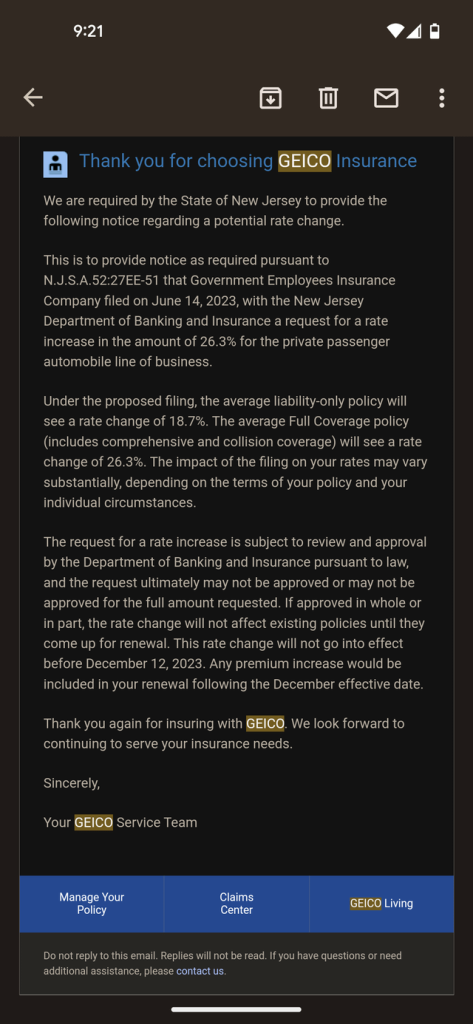 9:21

Thank you for choosing GEICO Insurance

We are required by the State of New Jersey to provide the following notice regarding a potential rate change.

This is to provide notice as required pursuant to N.J.S.A.52:27EE-51 that Government Employees Insurance Company filed on June 14, 2023, with the New Jersey Department of Banking and Insurance a request for a rate increase in the amount of 26.3% for the private passenger automobile line of business.

Under the proposed filing, the average liability-only policy will see a rate change of 18.7%. The average Full Coverage policy (includes comprehensive and collision coverage) will see a rate change of 26.3%. The impact of the filing on your rates may vary substantially, depending on the terms of your policy and your individual circumstances.

The request for a rate increase is subject to review and approval by the Department of Banking and Insurance pursuant to law, and the request ultimately may not be approved or may not be approved for the full amount requested. If approved in whole or in part, the rate change will not affect existing policies until they come up for renewal. This rate change will not go into effect before December 12, 2023. Any premium increase would be included in your renewal following the December effective date.

Thank you again for insuring with GEICO. We look forward to continuing to serve your insurance needs.

Sincerely,

Your GEICO Service Team

Manage Your Policy

Claims Center

GEICO Living

Do not reply to this email. Replies will not be read. If you have questions or need additional assistance, please contact us.